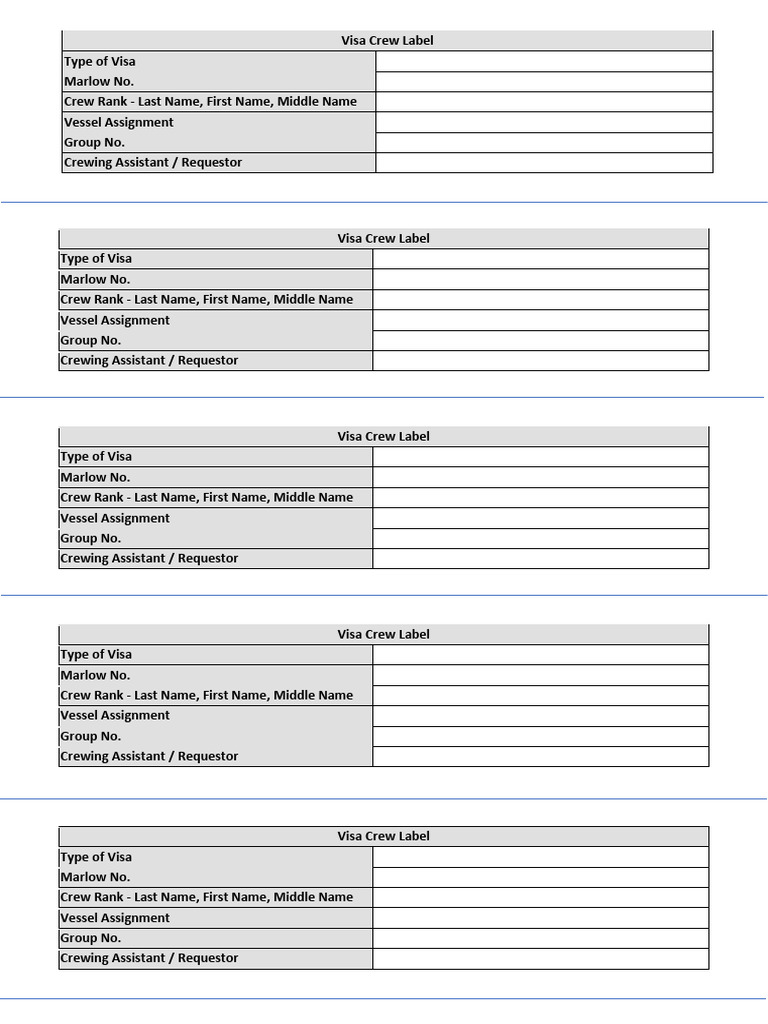 Visa Crew Label
Type of Visa
Marlow No.
Crew Rank - Last Name, First Name, Middle Name
Vessel Assignment
Group No.
Crewing Assistant / Requestor

Visa Crew Label
Type of Visa
Marlow No.
Crew Rank - Last Name, First Name, Middle Name
Vessel Assignment
Group No.
Crewing Assistant / Requestor

Visa Crew Label
Type of Visa
Marlow No.
Crew Rank - Last Name, First Name, Middle Name
Vessel Assignment
Group No.
Crewing Assistant / Requestor

Visa Crew Label
Type of Visa
Marlow No.
Crew Rank - Last Name, First Name, Middle Name
Vessel Assignment
Group No.
Crewing Assistant / Requestor

Visa Crew Label
Type of Visa
Marlow No.
Crew Rank - Last Name, First Name, Middle Name
Vessel Assignment
Group No.
Crewing Assistant / Requestor